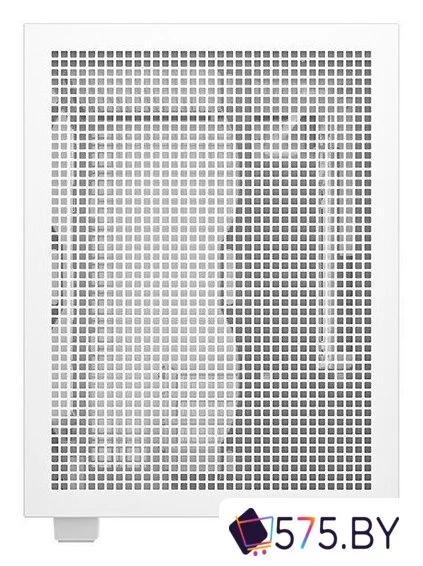 575.BY